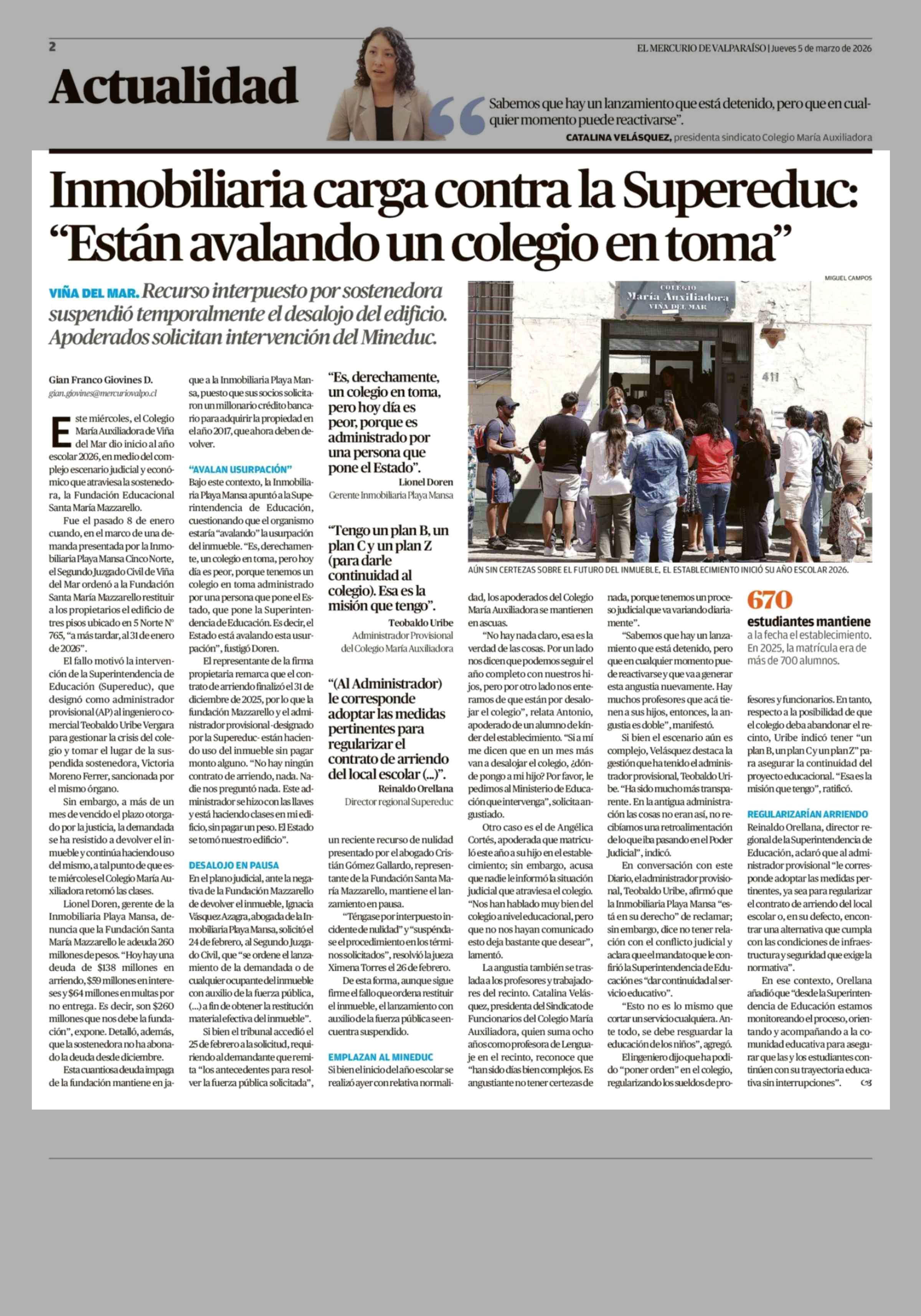 2

EL MERCURIO DE VALPARAÍSO | Jueves 5 de marzo de 2026

Actualidad

Sabemos que hay un lanzamiento que está detenido, pero que en cualquier momento puede reactivarse".

CATALINA VELÁSQUEZ, presidenta sindicato Colegio María Auxiliadora

Inmobiliaria carga contra la Supereduc: "Están avalando un colegio en toma"

VIÑA DEL MAR. Recurso interpuesto por sostenedora suspendió temporalmente el desalojo del edificio. Apoderados solicitan intervención del Mineduc.

Gian Franco Giovines D.
gian.giovines@mercuriovalpo.cl

Este miércoles, el Colegio María Auxiliadora de Viña del Mar dio inicio al año escolar 2026, en medio del complejo escenario judicial y económico que atraviesa la sostenedora, la Fundación Educacional Santa María Mazzarello.

Fue el pasado 8 de enero cuando, en el marco de una demanda presentada por la Inmobiliaria Playa Mansa Cinco Norte, el Segundo Juzgado Civil de Viña del Mar ordenó a la Fundación Santa María Mazzarello restituir a los propietarios el edificio de tres pisos ubicado en 5 Norte N° 765, "a más tardar, al 31 de enero de 2026".

El fallo motivó la intervención de la Superintendencia de Educación (Supereduc), que designó como administrador provisional (AP) al ingeniero comercial Teobaldo Uribe Vergara para gestionar la crisis del colegio y tomar el lugar de la suspendida sostenedora, Victoria Moreno Ferrer, sancionada por el mismo órgano.

Sin embargo, a más de un mes de vencido el plazo otorgado por la justicia, la demandada se ha resistido a devolver el inmueble y continúa haciendo uso del mismo, a tal punto de que este miércoles el Colegio María Auxiliadora retomó las clases.

Lionel Doren, gerente de la Inmobiliaria Playa Mansa, denuncia que la Fundación Santa María Mazzarello le adeuda 260 millones de pesos. "Hoy hay una deuda de $138 millones en arriendo, $59 millones en intereses y $64 millones en multas por no entrega. Es decir, son $260 millones que nos debe la fundación", expone. Detalló, además, que la sostenedora no ha abonado la deuda desde diciembre.

Esta cuantiosa deuda impaga de la fundación mantiene en jaque a la Inmobiliaria Playa Mansa, puesto que sus socios solicitaron un millonario crédito bancario para adquirir la propiedad en el año 2017, que ahora deben devolver.

"AVALAN USURPACIÓN"
Bajo este contexto, la Inmobiliaria Playa Mansa apuntó a la Superintendencia de Educación, cuestionando que el organismo estaría "avalando" la usurpación del inmueble. "Es, derechamente, un colegio en toma, pero hoy día es peor, porque tenemos un colegio en toma administrado por una persona que pone el Estado, que pone la Superintendencia de Educación. Es decir, el Estado está avalando esta usurpación", fustigó Doren.

El representante de la firma propietaria remarca que el contrato de arriendo finalizó el 31 de diciembre de 2025, por lo que la fundación Mazzarello y el administrador provisional -designado por la Supereduc- están haciendo uso del inmueble sin pagar monto alguno. "No hay ningún contrato de arriendo, nada. Nadie nos preguntó nada. Este administrador se hizo con las llaves y está haciendo clases en mi edificio, sin pagar un peso. El Estado se tomó nuestro edificio".

DESALOJO EN PAUSA
En el plano judicial, ante la negativa de la Fundación Mazzarello de devolver el inmueble, Ignacia Vásquez Azagra, abogada de la Inmobiliaria Playa Mansa, solicitó el 24 de febrero, al Segundo Juzgado Civil, que "se ordene el lanzamiento de la demandada o de cualquier ocupante del inmueble con auxilio de la fuerza pública, (...) a fin de obtener la restitución material efectiva del inmueble".

Si bien el tribunal accedió el 25 de febrero a la solicitud, requiriendo al demandante que remita "los antecedentes para resolver la fuerza pública solicitada",

"Es, derechamente, un colegio en toma, pero hoy día es peor, porque es administrado por una persona que pone el Estado".
Lionel Doren
Gerente Inmobiliaria Playa Mansa

"Tengo un plan B, un plan C y un plan Z (para darle continuidad al colegio). Esa es la misión que tengo".
Teobaldo Uribe
Administrador Provisional del Colegio María Auxiliadora

"(Al Administrador) le corresponde adoptar las medidas pertinentes para regularizar el contrato de arriendo del local escolar (...)".
Reinaldo Orellana
Director regional Supereduc

un reciente recurso de nulidad presentado por el abogado Cristián Gómez Gallardo, representante de la Fundación Santa María Mazzarello, mantiene el lanzamiento en pausa.

"Téngase por interpuesto incidente de nulidad" y "suspéndase el procedimiento en los términos solicitados", resolvió la jueza Ximena Torres el 26 de febrero.

De esta forma, aunque sigue firme el fallo que ordena restituir el inmueble, el lanzamiento con auxilio de la fuerza pública se encuentra suspendido.

EMPLAZAN AL MINEDUC
Si bien el inicio del año escolar se realizó ayer con relativa normalidad, los apoderados del Colegio María Auxiliadora se mantienen en ascuas.

"No hay nada claro, esa es la verdad de las cosas. Por un lado nos dicen que podemos seguir el año completo con nuestros hijos, pero por otro lado nos enteramos de que están por desalojar el colegio", relata Antonio, apoderado de un alumno de kínder del establecimiento. "Si a mí me dicen que en un mes más van a desalojar el colegio, ¿dónde pongo a mi hijo? Por favor, le pedimos al Ministerio de Educación que intervenga", solicita angustiado.

Otro caso es el de Angélica Cortés, apoderada que matriculó este año a su hijo en el establecimiento; sin embargo, acusa que nadie le informó la situación judicial que atraviesa el colegio. "Nos han hablado muy bien del colegio a nivel educacional, pero que no nos hayan comunicado esto deja bastante que desear", lamentó.

La angustia también se traslada a los profesores y trabajadores del recinto. Catalina Velásquez, presidenta del Sindicato de Funcionarios del Colegio María Auxiliadora, quien suma ocho años como profesora de Lenguaje en el recinto, reconoce que "han sido días bien complejos. Es angustiante no tener certezas de nada, porque tenemos un proceso judicial que va variando diariamente".

"Sabemos que hay un lanzamiento que está detenido, pero que en cualquier momento puede reactivarse y que va a generar esta angustia nuevamente. Hay muchos profesores que acá tienen a sus hijos, entonces, la angustia es doble", manifestó.

Si bien el escenario aún es complejo, Velásquez destaca la gestión que ha tenido el administrador provisional, Teobaldo Uribe. "Ha sido mucho más transparente. En la antigua administración las cosas no eran así, no recibíamos una retroalimentación de lo que iba pasando en el Poder Judicial", indicó.

En conversación con este Diario, el administrador provisional, Teobaldo Uribe, afirmó que la Inmobiliaria Playa Mansa "está en su derecho" de reclamar; sin embargo, dice no tener relación con el conflicto judicial y aclara que el mandato que le confirió la Superintendencia de Educación es "dar continuidad al servicio educativo".

"Esto no es lo mismo que cortar un servicio cualquiera. Ante todo, se debe resguardar la educación de los niños", agregó.

El ingeniero dijo que ha podido "poner orden" en el colegio, regularizando los sueldos de profesores y funcionarios. En tanto, respecto a la posibilidad de que el colegio deba abandonar el recinto, Uribe indicó tener "un plan B, un plan C y un plan Z" para asegurar la continuidad del proyecto educacional. "Esa es la misión que tengo", ratificó.

REGULARIZARÍAN ARRIENDO
Reinaldo Orellana, director regional de la Superintendencia de Educación, aclaró que al administrador provisional "le corresponde adoptar las medidas pertinentes, ya sea para regularizar el contrato de arriendo del local escolar o, en su defecto, encontrar una alternativa que cumpla con las condiciones de infraestructura y seguridad que exige la normativa".

En ese contexto, Orellana añadió que "desde la Superintendencia de Educación estamos monitoreando el proceso, orientando y acompañando a la comunidad educativa para asegurar que las y los estudiantes continúen con su trayectoria educativa sin interrupciones".

MIGUEL CAMPOS

COLEGIO María Auxiliadora VIÑA DEL MAR

411

AÚN SIN CERTEZAS SOBRE EL FUTURO DEL INMUEBLE, EL ESTABLECIMIENTO INICIÓ SU AÑO ESCOLAR 2026.

670
estudiantes mantiene
a la fecha el establecimiento. En 2025, la matrícula era de más de 700 alumnos.